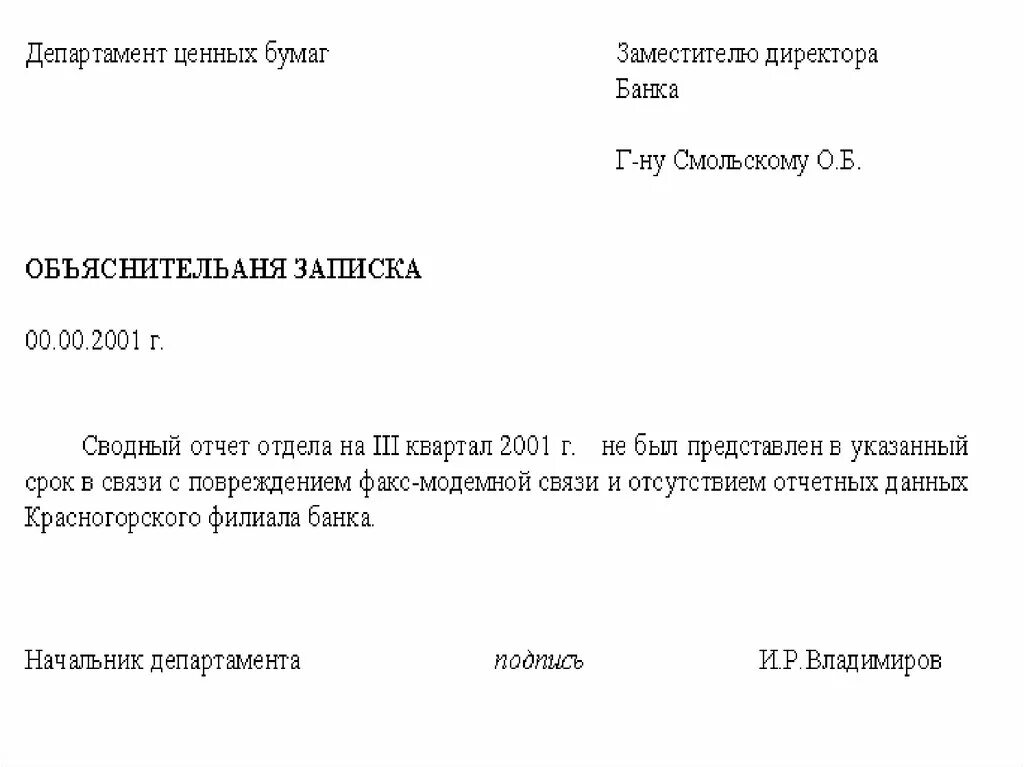 Департамент ценных бумаг

Заместителю директора Банка

Г-ну Смольскому О.Б.

ОБЪЯСНИТЕЛЬАНЯ ЗАПИСКА

00.00.2001 г.

Сводный отчет отдела на III квартал 2001 г. не был представлен в указанный срок в связи с повреждением факс-модемной связи и отсутствием отчетных данных Красногорского филиала банка.

Начальник департамента подпись И.Р.Владимиров